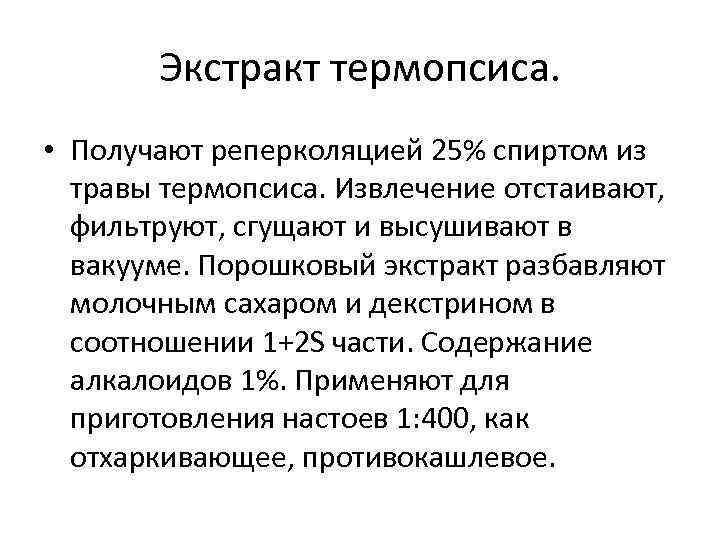 Экстракт термопсиса.

• Получают реперколяцией 25% спиртом из травы термопсиса. Извлечение отстаивают, фильтруют, сгущают и высушивают в вакууме. Порошковый экстракт разбавляют молочным сахаром и декстрином в соотношении 1+2S части. Содержание алкалоидов 1%. Применяют для приготовления настоев 1:400, как отхаркивающее, противокашлевое.